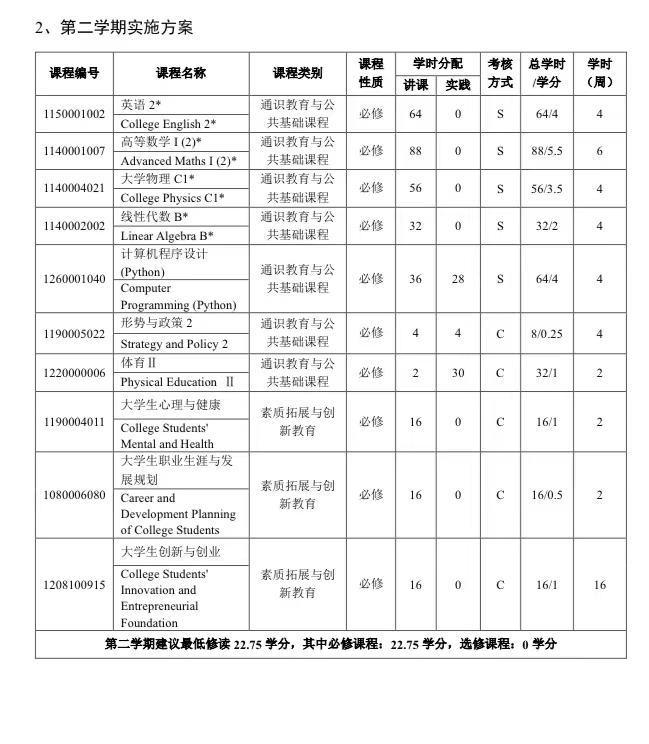 2、第二学期实施方案

| 课程编号 | 课程名称 | 课程类别 | 课程性质 | 学时分配 讲课 | 学时分配 实践 | 考核方式 | 总学时/学分 | 学时（周） |
|---|---|---|---|---|---|---|---|---|
| 1150001002 | 英语 2* College English 2* | 通识教育与公共基础课程 | 必修 | 64 | 0 | S | 64/4 | 4 |
| 1140001007 | 高等数学 I (2)* Advanced Maths I (2)* | 通识教育与公共基础课程 | 必修 | 88 | 0 | S | 88/5.5 | 6 |
| 1140004021 | 大学物理 C1* College Physics C1* | 通识教育与公共基础课程 | 必修 | 56 | 0 | S | 56/3.5 | 4 |
| 1140002002 | 线性代数 B* Linear Algebra B* | 通识教育与公共基础课程 | 必修 | 32 | 0 | S | 32/2 | 4 |
| 1260001040 | 计算机程序设计 (Python) Computer Programming (Python) | 通识教育与公共基础课程 | 必修 | 36 | 28 | S | 64/4 | 4 |
| 1190005022 | 形势与政策 2 Strategy and Policy 2 | 通识教育与公共基础课程 | 必修 | 4 | 4 | C | 8/0.25 | 4 |
| 1220000006 | 体育 II Physical Education II | 通识教育与公共基础课程 | 必修 | 2 | 30 | C | 32/1 | 2 |
| 1190004011 | 大学生心理与健康 College Students' Mental and Health | 素质拓展与创新教育 | 必修 | 16 | 0 | C | 16/1 | 2 |
| 1080006080 | 大学生职业生涯与发展规划 Career and Development Planning of College Students | 素质拓展与创新教育 | 必修 | 16 | 0 | C | 16/0.5 | 2 |
| 1208100915 | 大学生创新与创业 College Students' Innovation and Entrepreneurial Foundation | 素质拓展与创新教育 | 必修 | 16 | 0 | C | 16/1 | 16 |
| 第二学期建议最低修读 22.75 学分，其中必修课程：22.75 学分，选修课程：0 学分 | | | | | | | | |